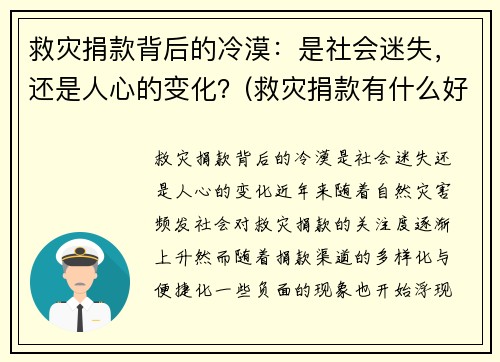 救灾捐款背后的冷漠：是社会迷失，还是人心的变化？(救灾捐款有什么好

救灾捐款背后的冷漠是社会迷失还是人心的变化近年来随着自然灾害频发社会对救灾捐款的关注度逐渐上升然而随着捐款渠道的多样化与便捷化一些负面的现象也开始浮现